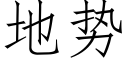 地势